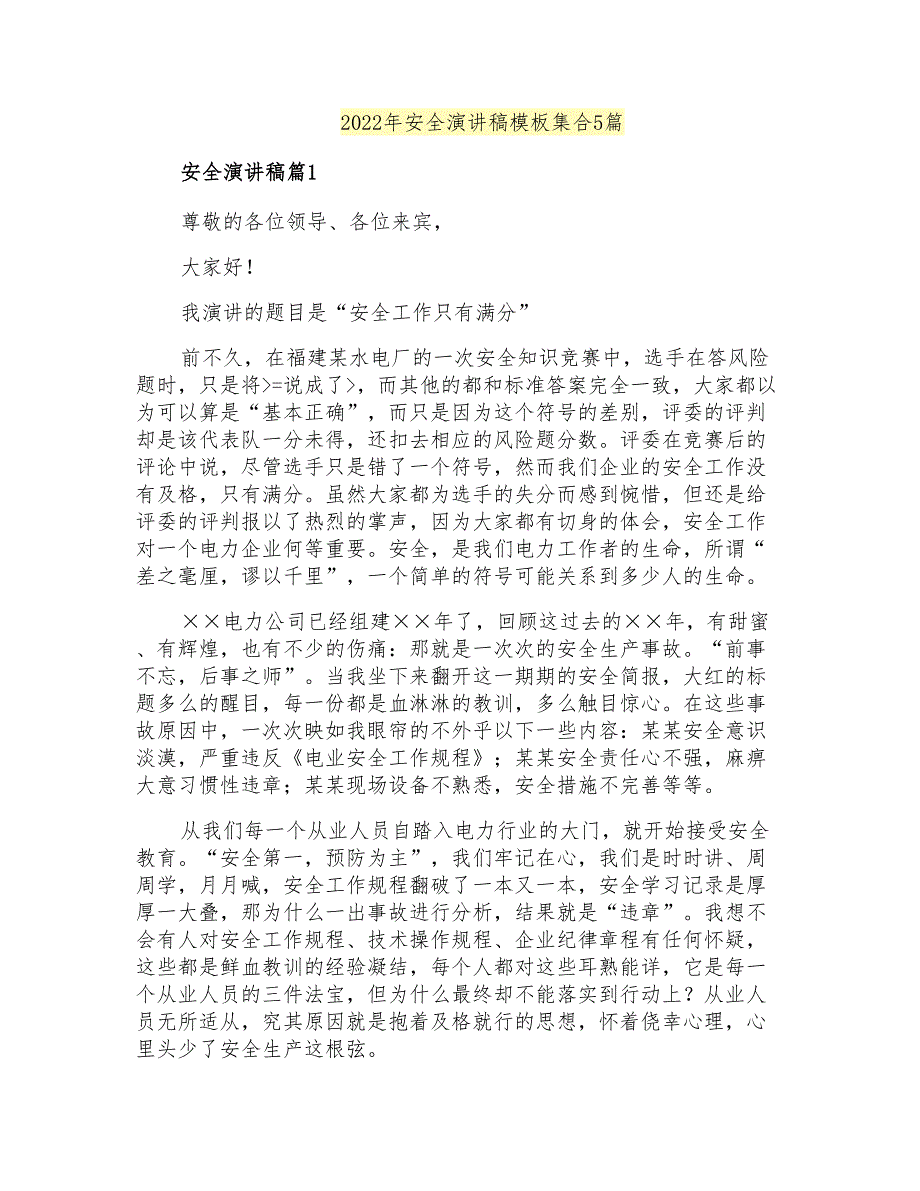 2022年安全演讲稿模板集合5篇

安全演讲稿篇1

尊敬的各位领导、各位来宾，

大家好！

我演讲的题目是“安全工作只有满分”

前不久，在福建某水电厂的一次安全知识竞赛中，选手在答风险题时，只是将>=说成了>，而其他的都和标准答案完全一致，大家都以为可以算是“基本正确”，而只是因为这个符号的差别，评委的评判却是该代表队一分未得，还扣去相应的风险题分数。评委在竞赛后的评论中说，尽管选手只是错了一个符号，然而我们企业的安全工作没有及格，只有满分。虽然大家都为选手的失分而感到惋惜，但还是给评委的评判报以了热烈的掌声，因为大家都有切身的体会，安全工作对一个电力企业何等重要。安全，是我们电力工作者的生命，所谓“差之毫厘，谬以千里”，一个简单的符号可能关系到多少人的生命。

××电力公司已经组建××年了，回顾这过去的××年，有甜蜜、有辉煌，也有不少的伤痛：那就是一次次的安全生产事故。“前事不忘，后事之师”。当我坐下来翻开这一期期的安全简报，大红的标题多么的醒目，每一份都是血淋淋的教训，多么触目惊心。在这些事故原因中，一次次映如我眼帘的不外乎以下一些内容：某某安全意识淡漠，严重违反《电业安全工作规程》；某某安全责任心不强，麻痹大意习惯性违章；某某现场设备不熟悉，安全措施不完善等等。

从我们每一个从业人员自踏入电力行业的大门，就开始接受安全教育。“安全第一，预防为主”，我们牢记在心，我们是时时讲、周周学，月月喊，安全工作规程翻破了一本又一本，安全学习记录是厚厚一大叠，那为什么一出事故进行分析，结果就是“违章”。我想不会有人对安全工作规程、技术操作规程、企业纪律章程有任何怀疑，这些都是鲜血教训的经验凝结，每个人都对这些耳熟能详，它是每一个从业人员的三件法宝，但为什么最终却不能落实到行动上？从业人员无所适从，究其原因就是抱着及格就行的思想，怀着侥幸心理，心里头少了安全生产这根弦。